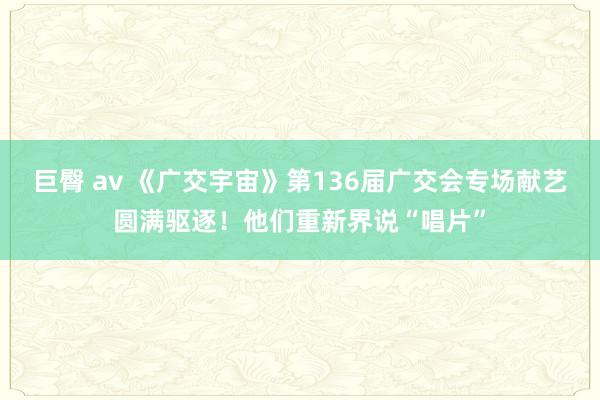 巨臀 av 《广交宇宙》第136届广交会专场献艺圆满驱逐！他们重新界说“唱片”